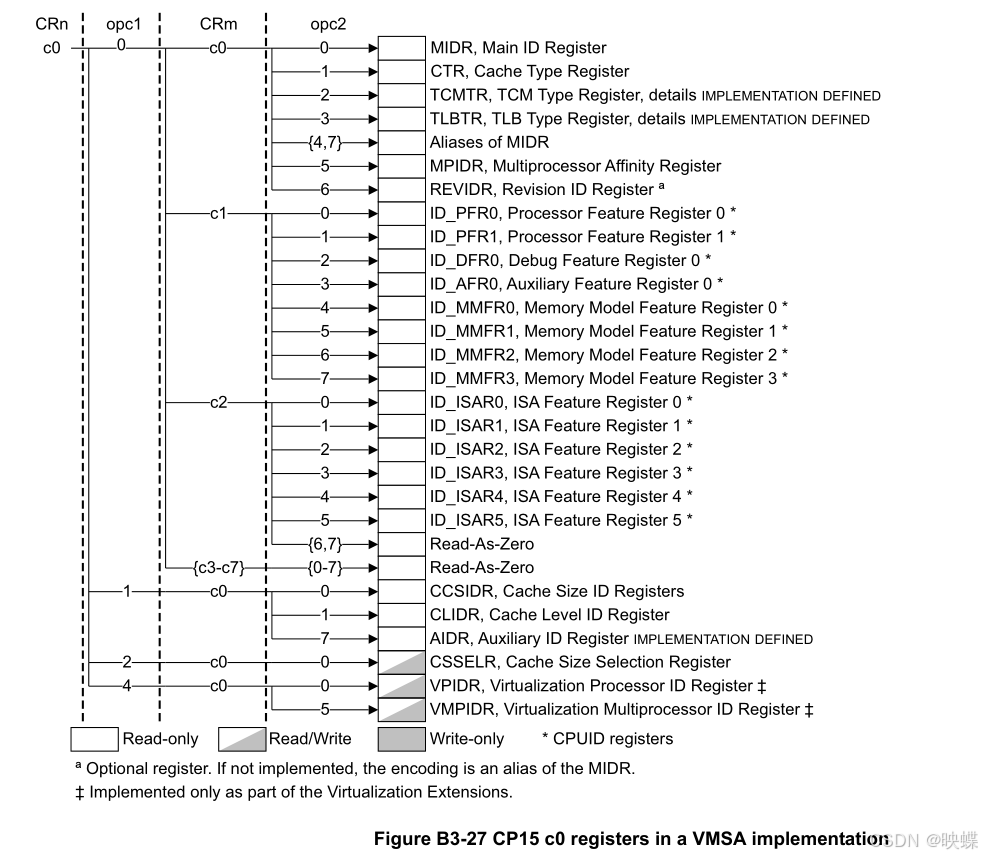 CRn opc1 CRm opc2

c0 0 c0 0 MIDR, Main ID Register
1 CTR, Cache Type Register
2 TCMTR, TCM Type Register, details IMPLEMENTATION DEFINED
3 TLBTR, TLB Type Register, details IMPLEMENTATION DEFINED
{4,7} Aliases of MIDR
5 MPIDR, Multiprocessor Affinity Register
6 REVIDR, Revision ID Register ª
c1 0 ID_PFR0, Processor Feature Register 0 *
1 ID_PFR1, Processor Feature Register 1 *
2 ID_DFR0, Debug Feature Register 0 *
3 ID_AFR0, Auxiliary Feature Register 0 *
4 ID_MMFR0, Memory Model Feature Register 0 *
5 ID_MMFR1, Memory Model Feature Register 1 *
6 ID_MMFR2, Memory Model Feature Register 2 *
7 ID_MMFR3, Memory Model Feature Register 3 *
c2 0 ID_ISAR0, ISA Feature Register 0 *
1 ID_ISAR1, ISA Feature Register 1 *
2 ID_ISAR2, ISA Feature Register 2 *
3 ID_ISAR3, ISA Feature Register 3 *
4 ID_ISAR4, ISA Feature Register 4 *
5 ID_ISAR5, ISA Feature Register 5 *
{6,7} Read-As-Zero
{c3-c7} {0-7} Read-As-Zero
1 c0 0 CCSIDR, Cache Size ID Registers
1 CLIDR, Cache Level ID Register
7 AIDR, Auxiliary ID Register IMPLEMENTATION DEFINED
2 c0 0 CSSELR, Cache Size Selection Register
4 c0 0 VPIDR, Virtualization Processor ID Register ‡
5 VMPIDR, Virtualization Multiprocessor ID Register ‡

Read-only Read/Write Write-only * CPUID registers

ª Optional register. If not implemented, the encoding is an alias of the MIDR.
‡ Implemented only as part of the Virtualization Extensions.

Figure B3-27 CP15 c0 registers in a VMSA implementation

CSDN @映蝶